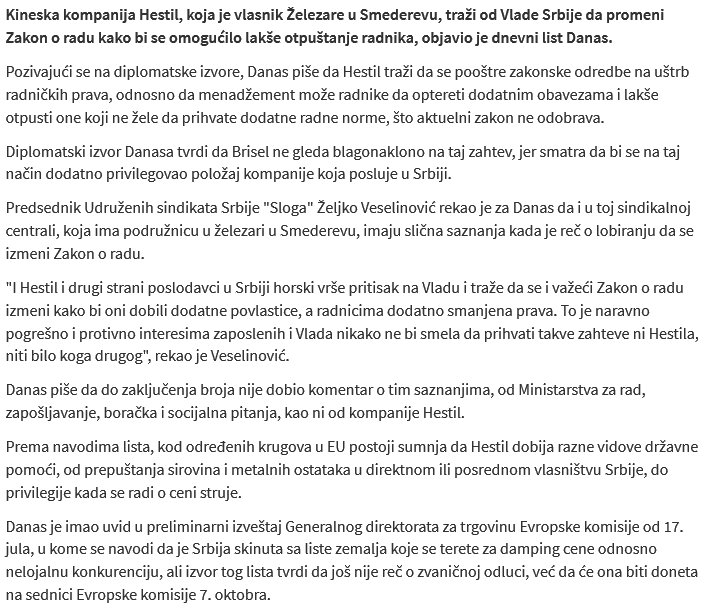 Kineska kompanija Hestil, koja je vlasnik Železare u Smederevu, traži od Vlade Srbije da promeni Zakon o radu kako bi se omogućilo lakše otpuštanje radnika, objavio je dnevni list Danas.

Pozivajući se na diplomatske izvore, Danas piše da Hestil traži da se pooštre zakonske odredbe na uštrb radničkih prava, odnosno da menadžement može radnike da optereti dodatnim obavezama i lakše otpusti one koji ne žele da prihvate dodatne radne norme, što aktuelni zakon ne odobrava.

Diplomatski izvor Danasa tvrdi da Brisel ne gleda blagonaklono na taj zahtev, jer smatra da bi se na taj način dodatno privilegovao položaj kompanije koja posluje u Srbiji.

Predsednik Udruženih sindikata Srbije "Sloga" Željko Veselinović rekao je za Danas da i u toj sindikalnoj centrali, koja ima podružnicu u železari u Smederevu, imaju slična saznanja kada je reč o lobiranju da se izmeni Zakon o radu.

"I Hestil i drugi strani poslodavci u Srbiji horski vrše pritisak na Vladu i traže da se i važeći Zakon o radu izmeni kako bi oni dobili dodatne povlastice, a radnicima dodatno smanjena prava. To je naravno pogrešno i protivno interesima zaposlenih i Vlada nikako ne bi smela da prihvati takve zahteve ni Hestila, niti bilo koga drugog", rekao je Veselinović.

Danas piše da do zaključenja broja nije dobio komentar o tim saznanjima, od Ministarstva za rad, zapošljavanje, boračka i socijalna pitanja, kao ni od kompanije Hestil.

Prema navodima lista, kod određenih krugova u EU postoji sumnja da Hestil dobija razne vidove državne pomoći, od prepuštanja sirovina i metalnih ostataka u direktnom ili posrednom vlasništvu Srbije, do privilegije kada se radi o ceni struje.

Danas je imao uvid u preliminarni izveštaj Generalnog direktorata za trgovinu Evropske komisije od 17. jula, u kome se navodi da je Srbija skinuta sa liste zemalja koje se terete za damping cene odnosno nelojalnu konkurenciju, ali izvor tog lista tvrdi da još nije reč o zvaničnoj odluci, već da će ona biti doneta na sednici Evropske komisije 7. oktobra.